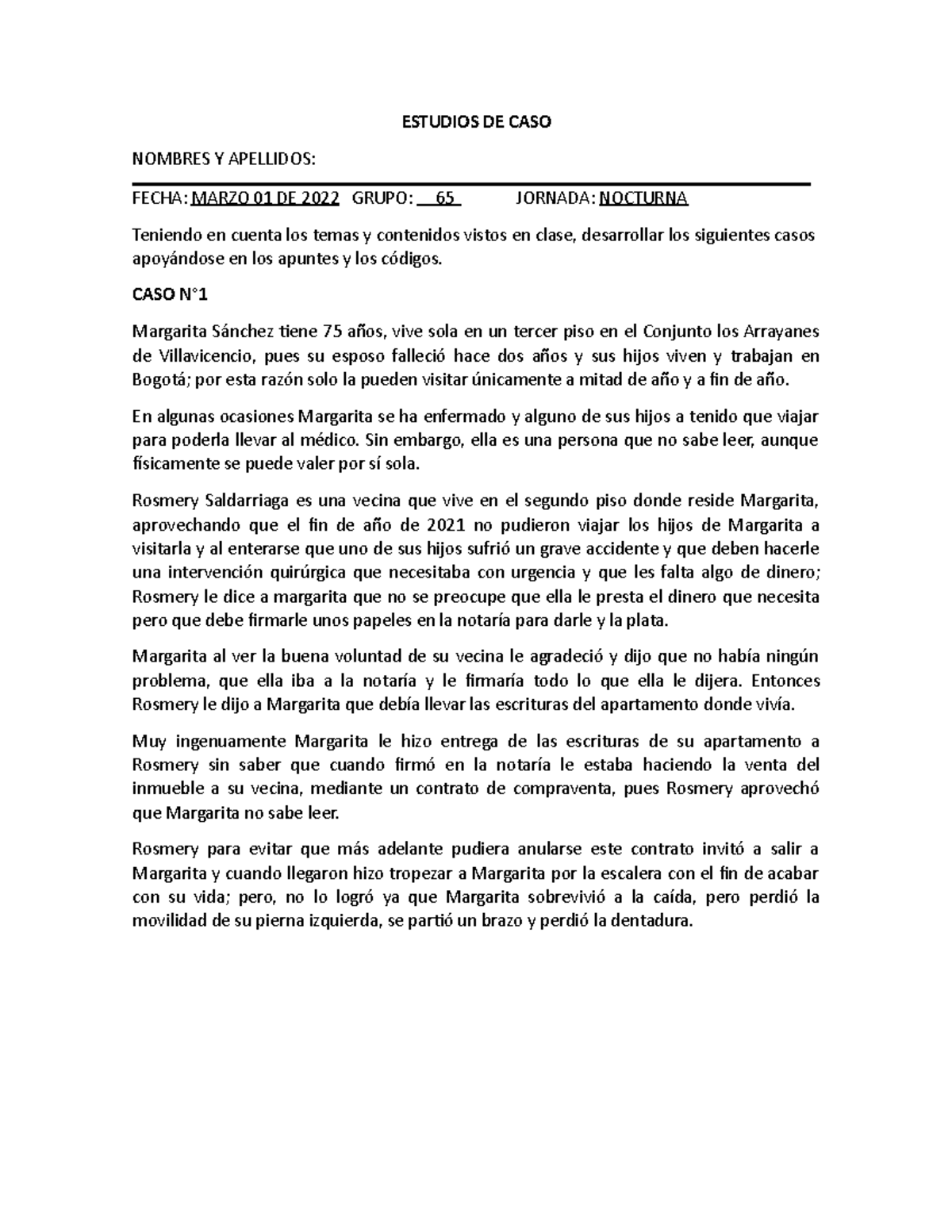 ESTUDIOS DE CASO

NOMBRES Y APELLIDOS:

FECHA: MARZO 01 DE 2022 GRUPO: 65 JORNADA: NOCTURNA

Teniendo en cuenta los temas y contenidos vistos en clase, desarrollar los siguientes casos apoyándose en los apuntes y los códigos.

CASO N°1

Margarita Sánchez tiene 75 años, vive sola en un tercer piso en el Conjunto los Arrayanes de Villavicencio, pues su esposo falleció hace dos años y sus hijos viven y trabajan en Bogotá; por esta razón solo la pueden visitar únicamente a mitad de año y a fin de año.

En algunas ocasiones Margarita se ha enfermado y alguno de sus hijos a tenido que viajar para poderla llevar al médico. Sin embargo, ella es una persona que no sabe leer, aunque físicamente se puede valer por sí sola.

Rosmery Saldarriaga es una vecina que vive en el segundo piso donde reside Margarita, aprovechando que el fin de año de 2021 no pudieron viajar los hijos de Margarita a visitarla y al enterarse que uno de sus hijos sufrió un grave accidente y que deben hacerle una intervención quirúrgica que necesitaba con urgencia y que les falta algo de dinero; Rosmery le dice a margarita que no se preocupe que ella le presta el dinero que necesita pero que debe firmarle unos papeles en la notaría para darle y la plata.

Margarita al ver la buena voluntad de su vecina le agradeció y dijo que no había ningún problema, que ella iba a la notaría y le firmaría todo lo que ella le dijera. Entonces Rosmery le dijo a Margarita que debía llevar las escrituras del apartamento donde vivía.

Muy ingenuamente Margarita le hizo entrega de las escrituras de su apartamento a Rosmery sin saber que cuando firmó en la notaría le estaba haciendo la venta del inmueble a su vecina, mediante un contrato de compraventa, pues Rosmery aprovechó que Margarita no sabe leer.

Rosmery para evitar que más adelante pudiera anularse este contrato invitó a salir a Margarita y cuando llegaron hizo tropezar a Margarita por la escalera con el fin de acabar con su vida; pero, no lo logró ya que Margarita sobrevivió a la caída, pero perdió la movilidad de su pierna izquierda, se partió un brazo y perdió la dentadura.